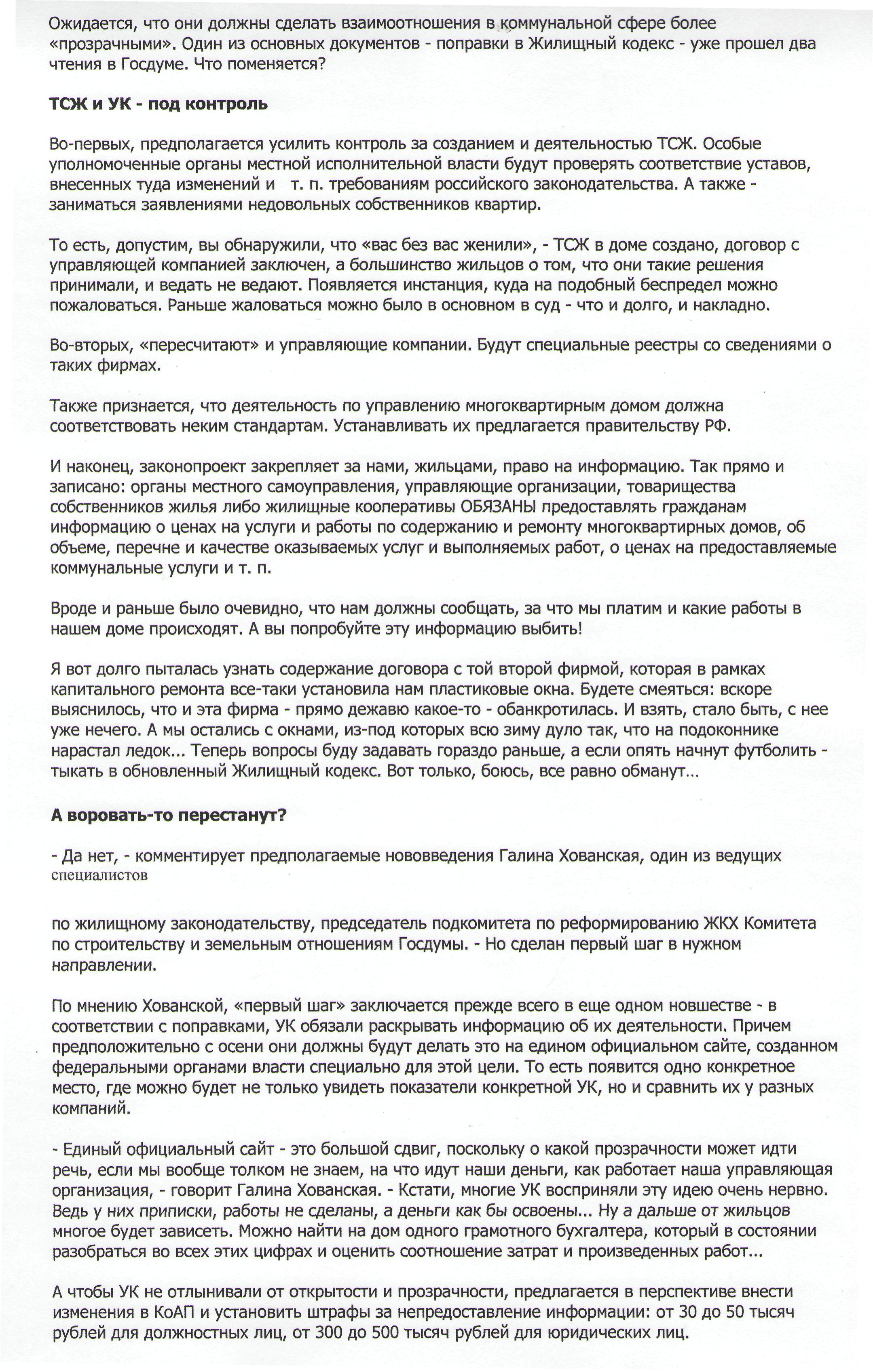 Ожидается, что они должны сделать взаимоотношения в коммунальной сфере более «прозрачными». Один из основных документов - поправки в Жилищный кодекс - уже прошел два чтения в Госдуме. Что поменяется?

ТСЖ и УК - под контроль

Во-первых, предполагается усилить контроль за созданием и деятельностью ТСЖ. Особые уполномоченные органы местной исполнительной власти будут проверять соответствие уставов, внесенных туда изменений и т. п. требованиям российского законодательства. А также - заниматься заявлениями недовольных собственников квартир.

То есть, допустим, вы обнаружили, что «вас без вас женили», - ТСЖ в доме создано, договор с управляющей компанией заключен, а большинство жильцов о том, что они такие решения принимали, и ведать не ведают. Появляется инстанция, куда на подобный беспредел можно пожаловаться. Раньше жаловаться можно было в основном в суд - что и долго, и накладно.

Во-вторых, «пересчитают» и управляющие компании. Будут специальные реестры со сведениями о таких фирмах.

Также признается, что деятельность по управлению многоквартирным домом должна соответствовать неким стандартам. Устанавливать их предлагается правительству РФ.

И наконец, законопроект закрепляет за нами, жильцами, право на информацию. Так прямо и записано: органы местного самоуправления, управляющие организации, товарищества собственников жилья либо жилищные кооперативы ОБЯЗАНЫ предоставлять гражданам информацию о ценах на услуги и работы по содержанию и ремонту многоквартирных домов, об объеме, перечне и качестве оказываемых услуг и выполняемых работ, о ценах на предоставляемые коммунальные услуги и т. п.

Вроде и раньше было очевидно, что нам должны сообщать, за что мы платим и какие работы в нашем доме происходят. А вы попробуйте эту информацию выбить!

Я вот долго пыталась узнать содержание договора с той второй фирмой, которая в рамках капитального ремонта все-таки установила нам пластиковые окна. Будете смеяться: вскоре выяснилось, что и эта фирма - прямо дежавю какое-то - обанкротилась. И взять, стало быть, с нее уже нечего. А мы остались с окнами, из-под которых всю зиму дуло так, что на подоконнике нарастал ледок... Теперь вопросы буду задавать гораздо раньше, а если опять начнут футболить - тыкать в обновленный Жилищный кодекс. Вот только, боюсь, все равно обманут...

А воровать-то перестанут?

- Да нет, - комментирует предполагаемые нововведения Галина Хованская, один из ведущих специалистов

по жилищному законодательству, председатель подкомитета по реформированию ЖКХ Комитета по строительству и земельным отношениям Госдумы. - Но сделан первый шаг в нужном направлении.

По мнению Хованской, «первый шаг» заключается прежде всего в еще одном новшестве - в соответствии с поправками, УК обязали раскрывать информацию об их деятельности. Причем предположительно с осени они должны будут делать это на едином официальном сайте, созданном федеральными органами власти специально для этой цели. То есть появится одно конкретное место, где можно будет не только увидеть показатели конкретной УК, но и сравнить их у разных компаний.

- Единый официальный сайт - это большой сдвиг, поскольку о какой прозрачности может идти речь, если мы вообще толком не знаем, на что идут наши деньги, как работает наша управляющая организация, - говорит Галина Хованская. - Кстати, многие УК восприняли эту идею очень нервно. Ведь у них приписки, работы не сделаны, а деньги как бы освоены... Ну а дальше от жильцов многое будет зависеть. Можно найти на дом одного грамотного бухгалтера, который в состоянии разобраться во всех этих цифрах и оценить соотношение затрат и произведенных работ...

А чтобы УК не отлынивали от открытости и прозрачности, предлагается в перспективе внести изменения в КоАП и установить штрафы за непредоставление информации: от 30 до 50 тысяч рублей для должностных лиц, от 300 до 500 тысяч рублей для юридических лиц.